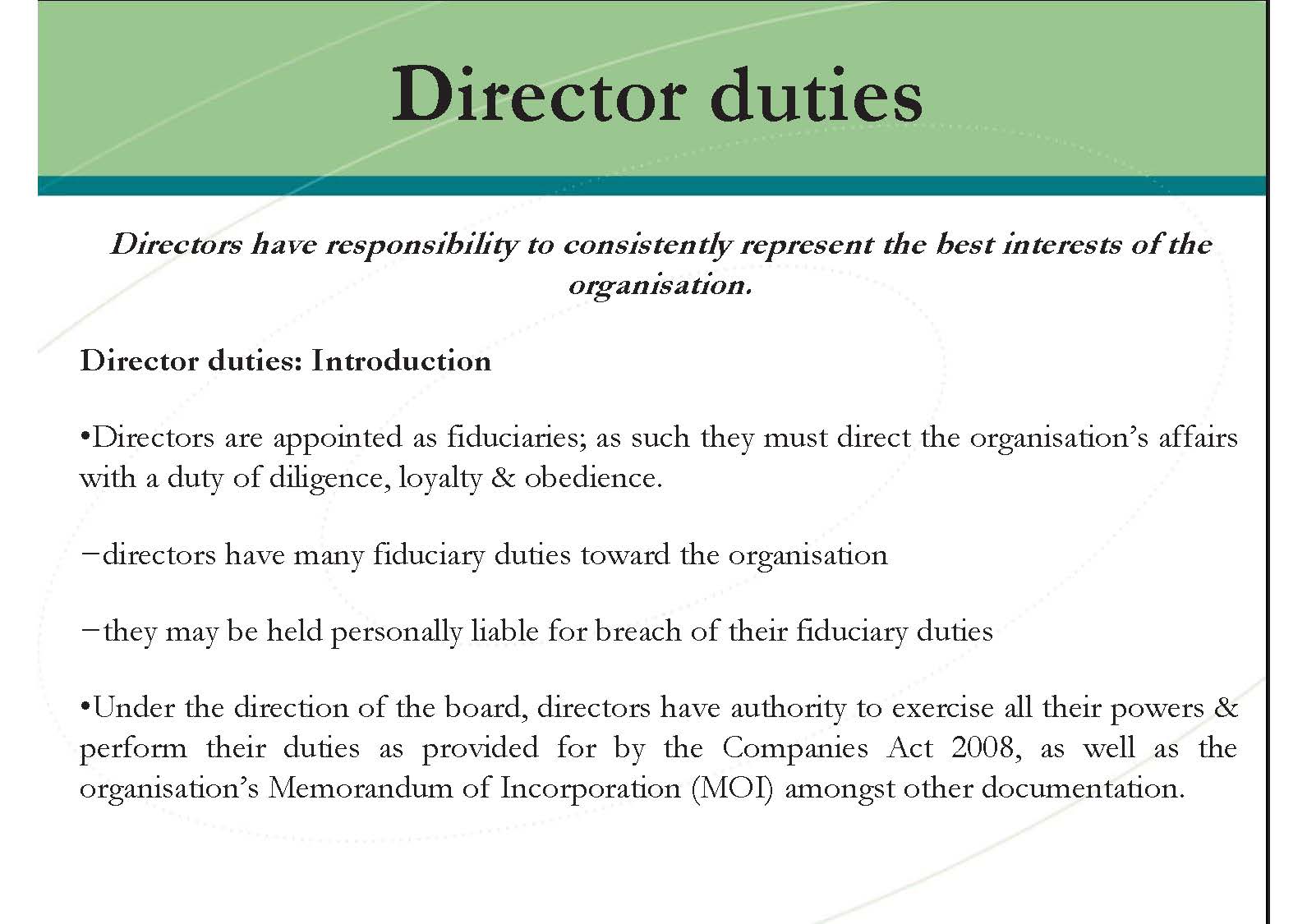 Director duties

Directors have responsibility to consistently represent the best interests of the organisation.

Director duties: Introduction

•Directors are appointed as fiduciaries; as such they must direct the organisation's affairs with a duty of diligence, loyalty & obedience.

−directors have many fiduciary duties toward the organisation

−they may be held personally liable for breach of their fiduciary duties

•Under the direction of the board, directors have authority to exercise all their powers & perform their duties as provided for by the Companies Act 2008, as well as the organisation's Memorandum of Incorporation (MOI) amongst other documentation.